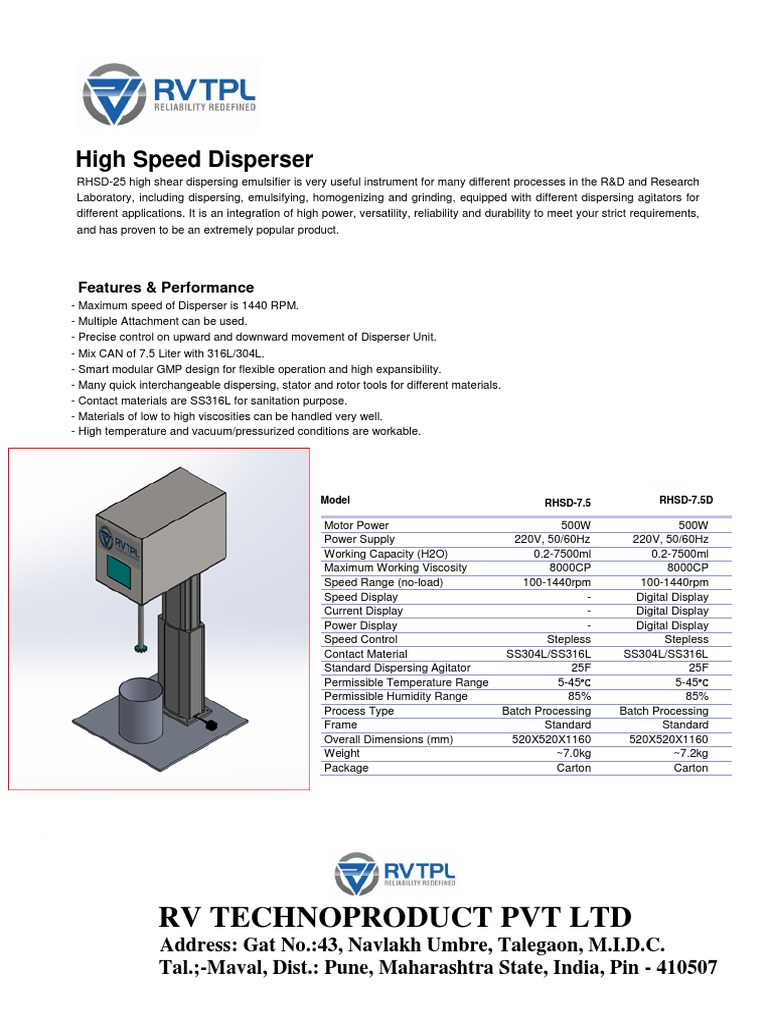 RVTPL
RELIABILITY REDEFINED

High Speed Disperser

RHSD-25 high shear dispersing emulsifier is very useful instrument for many different processes in the R&D and Research Laboratory, including dispersing, emulsifying, homogenizing and grinding, equipped with different dispersing agitators for different applications. It is an integration of high power, versatility, reliability and durability to meet your strict requirements, and has proven to be an extremely popular product.

Features & Performance

- Maximum speed of Disperser is 1440 RPM.
- Multiple Attachment can be used.
- Precise control on upward and downward movement of Disperser Unit.
- Mix CAN of 7.5 Liter with 316L/304L.
- Smart modular GMP design for flexible operation and high expansibility.
- Many quick interchangeable dispersing, stator and rotor tools for different materials.
- Contact materials are SS316L for sanitation purpose.
- Materials of low to high viscosities can be handled very well.
- High temperature and vacuum/pressurized conditions are workable.

RVTPL

| Model | RHSD-7.5 | RHSD-7.5D |
|---|---|---|
| Motor Power | 500W | 500W |
| Power Supply | 220V, 50/60Hz | 220V, 50/60Hz |
| Working Capacity (H2O) | 0.2-7500ml | 0.2-7500ml |
| Maximum Working Viscosity | 8000CP | 8000CP |
| Speed Range (no-load) | 100-1440rpm | 100-1440rpm |
| Speed Display | - | Digital Display |
| Current Display | - | Digital Display |
| Power Display | - | Digital Display |
| Speed Control | Stepless | Stepless |
| Contact Material | SS304L/SS316L | SS304L/SS316L |
| Standard Dispersing Agitator | 25F | 25F |
| Permissible Temperature Range | 5-45℃ | 5-45℃ |
| Permissible Humidity Range | 85% | 85% |
| Process Type | Batch Processing | Batch Processing |
| Frame | Standard | Standard |
| Overall Dimensions (mm) | 520X520X1160 | 520X520X1160 |
| Weight | ~7.0kg | ~7.2kg |
| Package | Carton | Carton |

RVTPL
RELIABILITY REDEFINED

RV TECHNOPRODUCT PVT LTD
Address: Gat No.:43, Navlakh Umbre, Talegaon, M.I.D.C.
Tal.;-Maval, Dist.: Pune, Maharashtra State, India, Pin - 410507